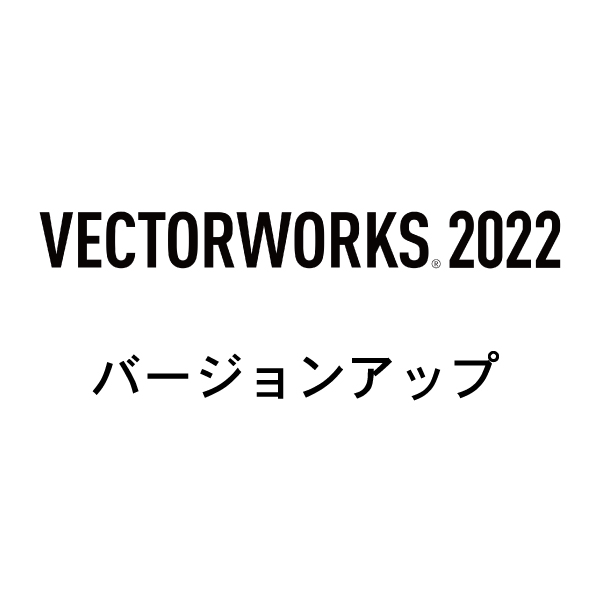 VECTORWORKS® 2022

バージョンアップ